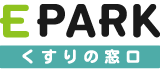 EPARK
くすりの窓口